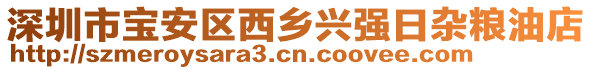 深圳市宝安区西乡兴强日杂粮油店
http://szmeroysara3.cn.coovee.com